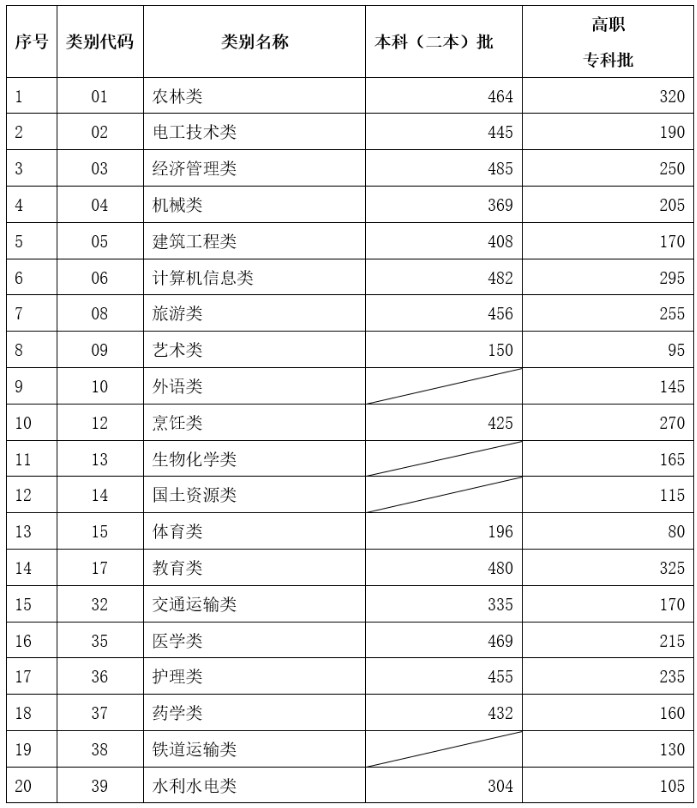 | 序号 | 类别代码 | 类别名称 | 本科（二本）批 | 高职 专科批 |
|---|---|---|---|---|
| 1 | 01 | 农林类 | 464 | 320 |
| 2 | 02 | 电工技术类 | 445 | 190 |
| 3 | 03 | 经济管理类 | 485 | 250 |
| 4 | 04 | 机械类 | 369 | 205 |
| 5 | 05 | 建筑工程类 | 408 | 170 |
| 6 | 06 | 计算机信息类 | 482 | 295 |
| 7 | 08 | 旅游类 | 456 | 255 |
| 8 | 09 | 艺术类 | 150 | 95 |
| 9 | 10 | 外语类 |  | 145 |
| 10 | 12 | 烹饪类 | 425 | 270 |
| 11 | 13 | 生物化学类 |  | 165 |
| 12 | 14 | 国土资源类 |  | 115 |
| 13 | 15 | 体育类 | 196 | 80 |
| 14 | 17 | 教育类 | 480 | 325 |
| 15 | 32 | 交通运输类 | 335 | 170 |
| 16 | 35 | 医学类 | 469 | 215 |
| 17 | 36 | 护理类 | 455 | 235 |
| 18 | 37 | 药学类 | 432 | 160 |
| 19 | 38 | 铁道运输类 |  | 130 |
| 20 | 39 | 水利水电类 | 304 | 105 |